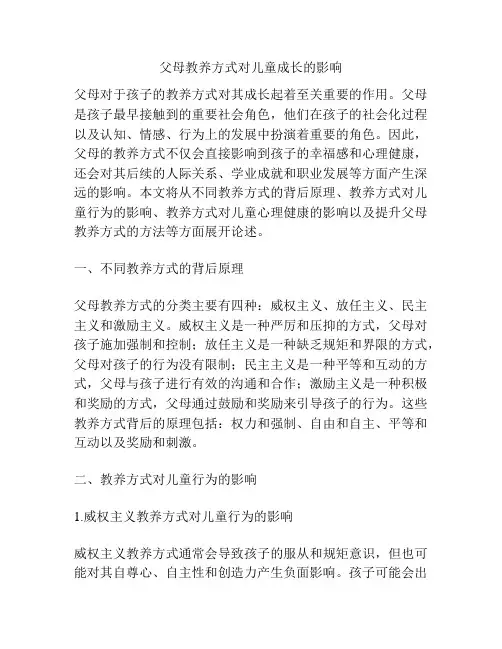 父母教养方式对儿童成长的影响

父母对于孩子的教养方式对其成长起着至关重要的作用。父母是孩子最早接触到的重要社会角色，他们在孩子的社会化过程以及认知、情感、行为上的发展中扮演着重要的角色。因此，父母的教养方式不仅会直接影响到孩子的幸福感和心理健康，还会对其后续的人际关系、学业成就和职业发展等方面产生深远的影响。本文将从不同教养方式的背后原理、教养方式对儿童行为的影响、教养方式对儿童心理健康的影响以及提升父母教养方式的方法等方面展开论述。

一、不同教养方式的背后原理

父母教养方式的分类主要有四种：威权主义、放任主义、民主主义和激励主义。威权主义是一种严厉和压抑的方式，父母对孩子施加强制和控制；放任主义是一种缺乏规矩和界限的方式，父母对孩子的行为没有限制；民主主义是一种平等和互动的方式，父母与孩子进行有效的沟通和合作；激励主义是一种积极和奖励的方式，父母通过鼓励和奖励来引导孩子的行为。这些教养方式背后的原理包括：权力和强制、自由和自主、平等和互动以及奖励和刺激。

二、教养方式对儿童行为的影响

1.威权主义教养方式对儿童行为的影响

威权主义教养方式通常会导致孩子的服从和规矩意识，但也可能对其自尊心、自主性和创造力产生负面影响。孩子可能会出